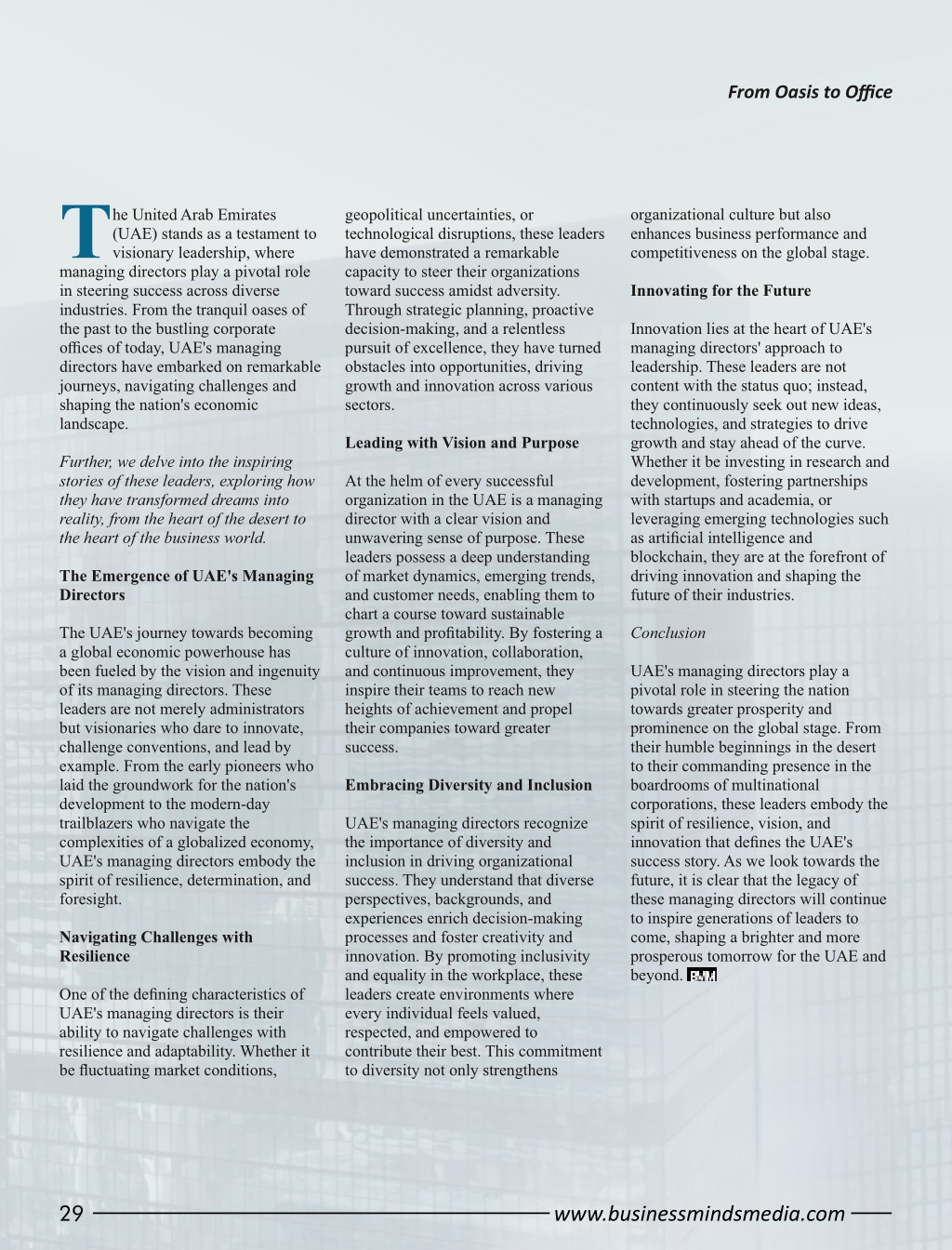 From Oasis to Office

The United Arab Emirates (UAE) stands as a testament to visionary leadership, where managing directors play a pivotal role in steering success across diverse industries. From the tranquil oases of the past to the bustling corporate offices of today, UAE's managing directors have embarked on remarkable journeys, navigating challenges and shaping the nation's economic landscape.

Further, we delve into the inspiring stories of these leaders, exploring how they have transformed dreams into reality, from the heart of the desert to the heart of the business world.

The Emergence of UAE's Managing Directors

The UAE's journey towards becoming a global economic powerhouse has been fueled by the vision and ingenuity of its managing directors. These leaders are not merely administrators but visionaries who dare to innovate, challenge conventions, and lead by example. From the early pioneers who laid the groundwork for the nation's development to the modern-day trailblazers who navigate the complexities of a globalized economy, UAE's managing directors embody the spirit of resilience, determination, and foresight.

Navigating Challenges with Resilience

One of the defining characteristics of UAE's managing directors is their ability to navigate challenges with resilience and adaptability. Whether it be fluctuating market conditions, geopolitical uncertainties, or technological disruptions, these leaders have demonstrated a remarkable capacity to steer their organizations toward success amidst adversity. Through strategic planning, proactive decision-making, and a relentless pursuit of excellence, they have turned obstacles into opportunities, driving growth and innovation across various sectors.

Leading with Vision and Purpose

At the helm of every successful organization in the UAE is a managing director with a clear vision and unwavering sense of purpose. These leaders possess a deep understanding of market dynamics, emerging trends, and customer needs, enabling them to chart a course toward sustainable growth and profitability. By fostering a culture of innovation, collaboration, and continuous improvement, they inspire their teams to reach new heights of achievement and propel their companies toward greater success.

Embracing Diversity and Inclusion

UAE's managing directors recognize the importance of diversity and inclusion in driving organizational success. They understand that diverse perspectives, backgrounds, and experiences enrich decision-making processes and foster creativity and innovation. By promoting inclusivity and equality in the workplace, these leaders create environments where every individual feels valued, respected, and empowered to contribute their best. This commitment to diversity not only strengthens organizational culture but also enhances business performance and competitiveness on the global stage.

Innovating for the Future

Innovation lies at the heart of UAE's managing directors' approach to leadership. These leaders are not content with the status quo; instead, they continuously seek out new ideas, technologies, and strategies to drive growth and stay ahead of the curve. Whether it be investing in research and development, fostering partnerships with startups and academia, or leveraging emerging technologies such as artificial intelligence and blockchain, they are at the forefront of driving innovation and shaping the future of their industries.

Conclusion

UAE's managing directors play a pivotal role in steering the nation towards greater prosperity and prominence on the global stage. From their humble beginnings in the desert to their commanding presence in the boardrooms of multinational corporations, these leaders embody the spirit of resilience, vision, and innovation that defines the UAE's success story. As we look towards the future, it is clear that the legacy of these managing directors will continue to inspire generations of leaders to come, shaping a brighter and more prosperous tomorrow for the UAE and beyond. BMM

29 www.businessmindsmedia.com